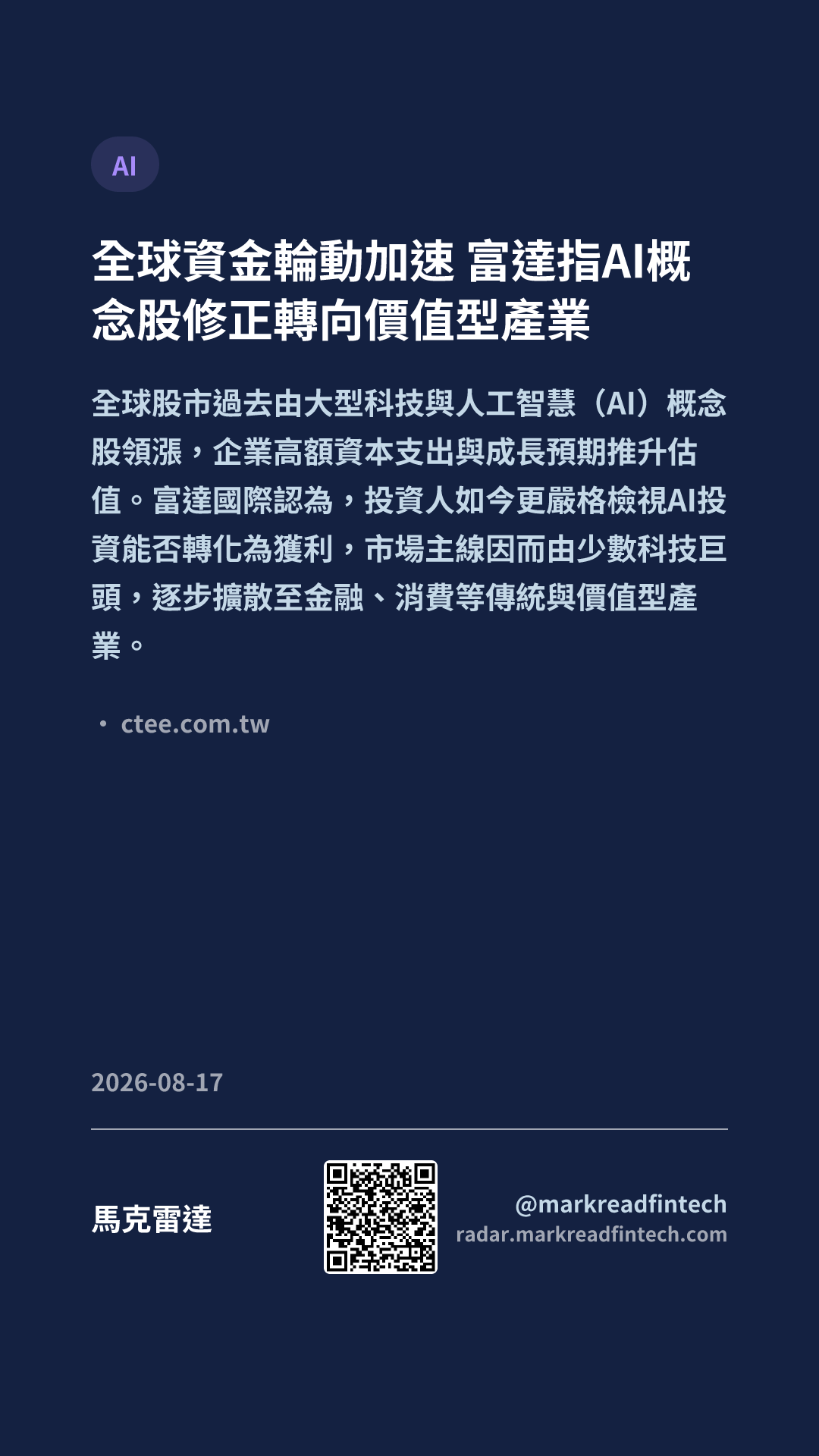 AI

全球資金輪動加速 富達指AI概念股修正轉向價值型產業

全球股市過去由大型科技與人工智慧（AI）概念股領漲，企業高額資本支出與成長預期推升估值。富達國際認為，投資人如今更嚴格檢視AI投資能否轉化為獲利，市場主線因而由少數科技巨頭，逐步擴散至金融、消費等傳統與價值型產業。

• ctee.com.tw

2026-08-17

馬克雷達

@markreadfintech
radar.markreadfintech.com